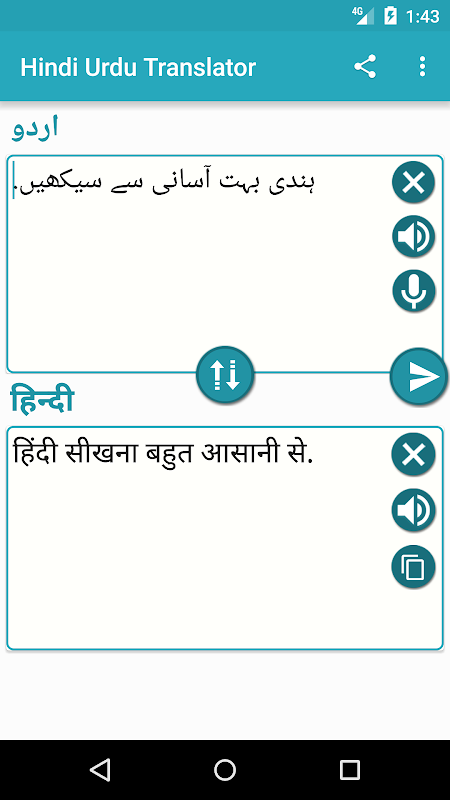 4G 1:43

Hindi Urdu Translator

اردو

ہندی بہت آسانی سے سیکھیں.

हिन्दी

हिंदी सीखना बहुत आसानी से.